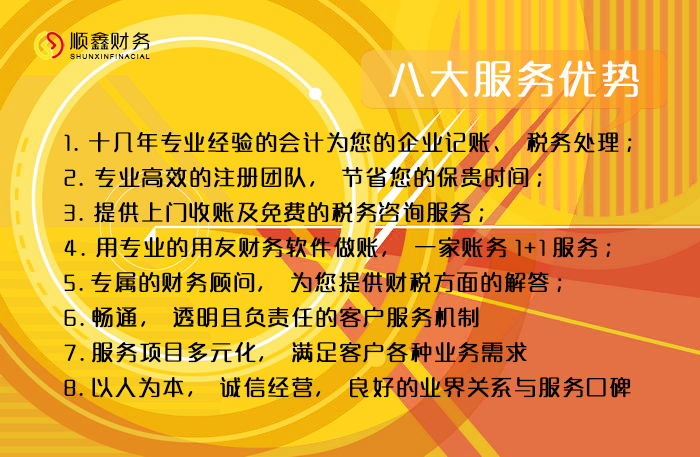 顺鑫财务
SHUNXINFINACIAL

八大服务优势

1. 十几年专业经验的会计为您的企业记账、 税务处理；
2. 专业高效的注册团队， 节省您的保贵时间；
3. 提供上门收账及免费的税务咨询服务；
4. 用专业的用友财务软件做账， 一家账务 1+1 服务；
5. 专属的财务顾问， 为您提供财税方面的解答；
6. 畅通， 透明且负责任的客户服务机制
7. 服务项目多元化， 满足客户各种业务需求
8. 以人为本， 诚信经营， 良好的业界关系与服务口碑